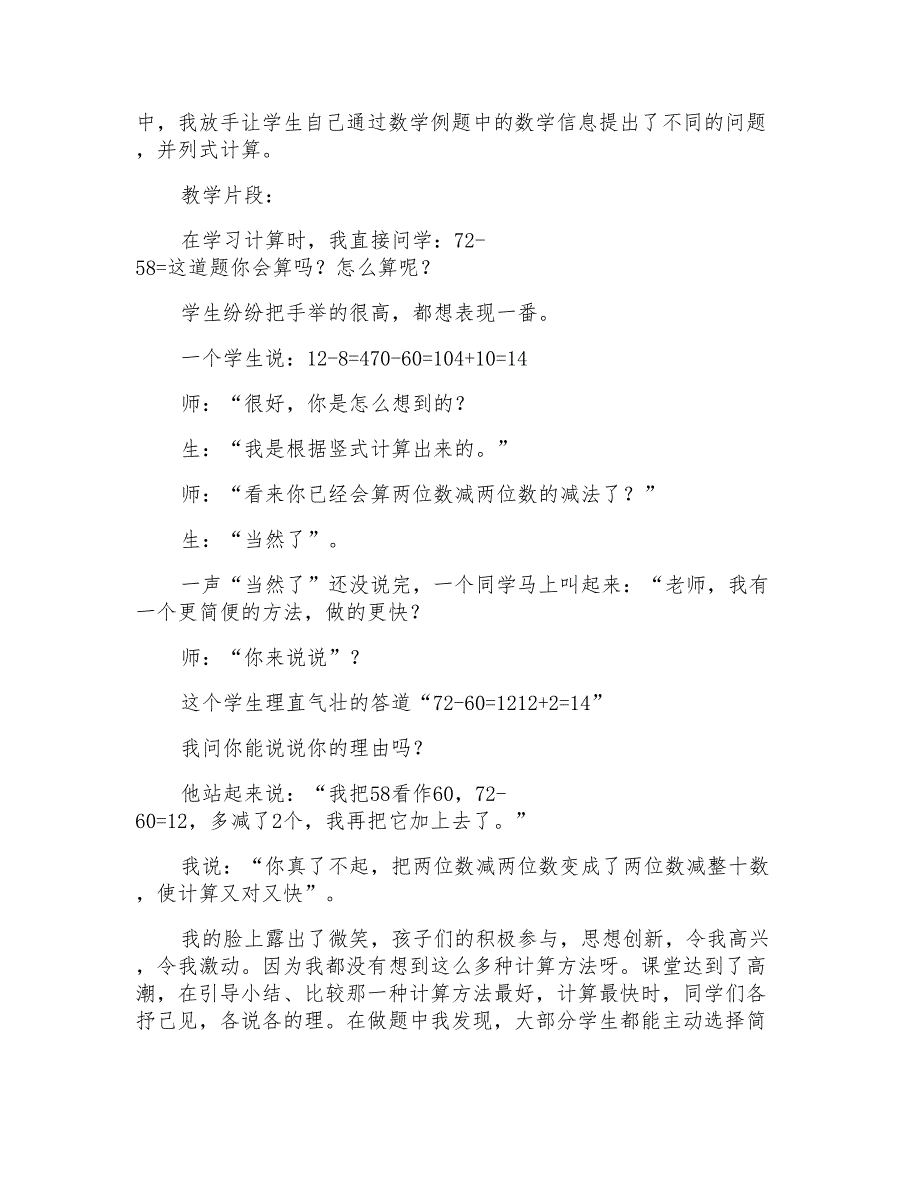 中，我放手让学生自己通过数学例题中的数学信息提出了不同的问题，并列式计算。

教学片段：

在学习计算时，我直接问学：72-58=这道题你会算吗？怎么算呢？

学生纷纷把手举的很高，都想表现一番。

一个学生说：12-8=470-60=104+10=14

师：“很好，你是怎么想到的？

生：“我是根据竖式计算出来的。”

师：“看来你已经会算两位数减两位数的减法了？”

生：“当然了”。

一声“当然了”还没说完，一个同学马上叫起来：“老师，我有一个更简便的方法，做的更快？

师：“你来说说”？

这个学生理直气壮的答道“72-60=1212+2=14”

我问你能说说你的理由吗？

他站起来说：“我把58看作60，72-60=12，多减了2个，我再把它加上去了。”

我说：“你真了不起，把两位数减两位数变成了两位数减整十数，使计算又对又快”。

我的脸上露出了微笑，孩子们的积极参与，思想创新，令我高兴，令我激动。因为我都没有想到这么多种计算方法呀。课堂达到了高潮，在引导小结、比较那一种计算方法最好，计算最快时，同学们各抒己见，各说各的理。在做题中我发现，大部分学生都能主动选择简